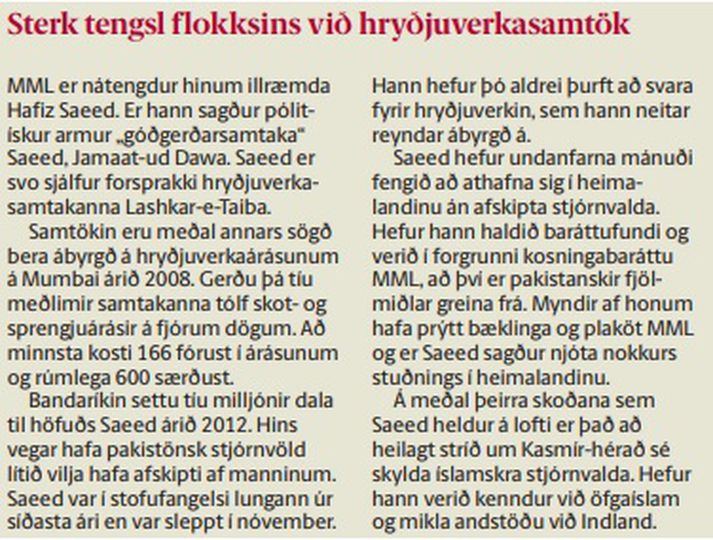 Sterk tengsl flokksins við hryðjuverkasamtök

MML er nátengdur hinum illræmda Hafiz Saeed. Er hann sagður pólitískur armur „góðgerðarsamtaka“ Saeed, Jamaat-ud Dawa. Saeed er svo sjálfur forsprakki hryðjuverkasamtakanna Lashkar-e-Taiba.

Samtökin eru meðal annars sögð bera ábyrgð á hryðjuverkaárásunum á Mumbai árið 2008. Gerðu þá tíu meðlimir samtakanna tólf skot- og sprengjuárásir á fjórum dögum. Að minnsta kosti 166 fórust í árásunum og rúmlega 600 særðust.

Bandaríkin settu tíu milljónir dala til höfuðs Saeed árið 2012. Hins vegar hafa pakistönsk stjórnvöld lítið vilja hafa afskipti af manninum. Saeed var í stofufangelsi lungann úr síðasta ári en var sleppt í nóvember. Hann hefur þó aldrei þurft að svara fyrir hryðjuverkin, sem hann neitar reyndar ábyrgð á.

Saeed hefur undanfarna mánuði fengið að athafna sig í heimalandinu án afskipta stjórnvalda. Hefur hann haldið baráttufundi og verið í forgrunni kosningabaráttu MML, að því er pakistanskir fjölmiðlar greina frá. Myndir af honum hafa prýtt bæklinga og plaköt MML og er Saeed sagður njóta nokkurs stuðnings í heimalandinu.

Á meðal þeirra skoðana sem Saeed heldur á lofti er það að heilagt stríð um Kasmír-hérað sé skylda íslamskra stjórnvalda. Hefur hann verið kenndur við öfgaíslam og mikla andstöðu við Indland.